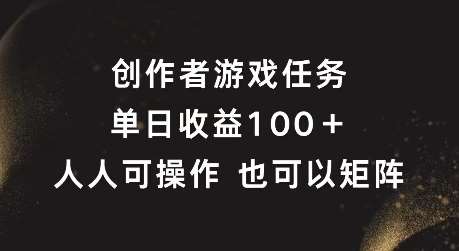 创作者游戏任务

单日收益100＋

人人可操作 也可以矩阵